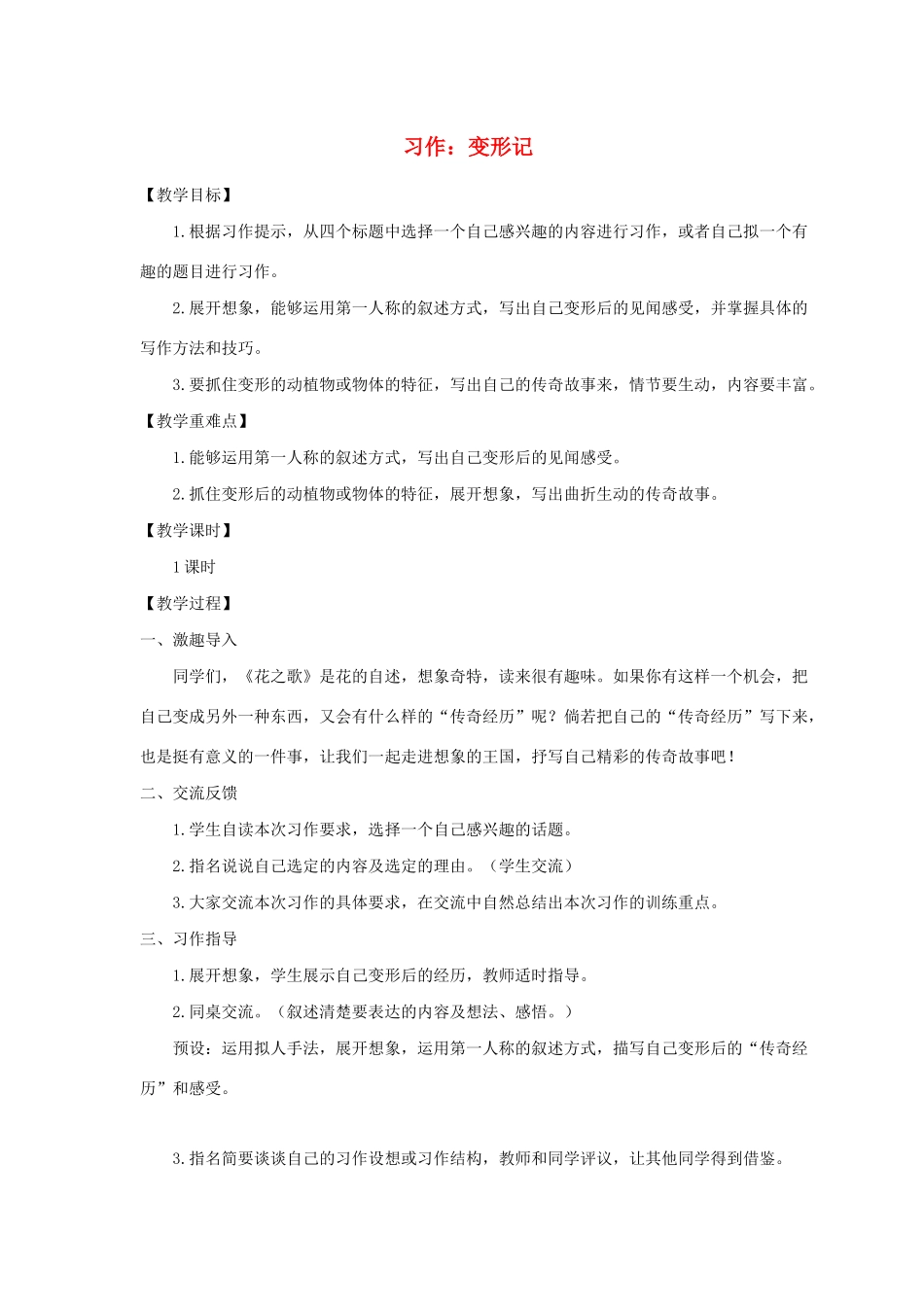 习作：变形记

【教学目标】

1.根据习作提示，从四个标题中选择一个自己感兴趣的内容进行习作，或者自己拟一个有趣的题目进行习作。

2.展开想象，能够运用第一人称的叙述方式，写出自己变形后的见闻感受，并掌握具体的写作方法和技巧。

3.要抓住变形的动植物或物体的特征，写出自己的传奇故事来，情节要生动，内容要丰富。

【教学重难点】

1.能够运用第一人称的叙述方式，写出自己变形后的见闻感受。

2.抓住变形后的动植物或物体的特征，展开想象，写出曲折生动的传奇故事。

【教学课时】

1课时

【教学过程】

一、激趣导入

同学们，《花之歌》是花的自述，想象奇特，读来很有趣味。如果你有这样一个机会，把自己变成另外一种东西，又会有什么样的“传奇经历”呢？倘若把自己的“传奇经历”写下来，也是挺有意义的一件事，让我们一起走进想象的王国，抒写自己精彩的传奇故事吧！

二、交流反馈

1.学生自读本次习作要求，选择一个自己感兴趣的话题。

2.指名说说自己选定的内容及选定的理由。（学生交流）

3.大家交流本次习作的具体要求，在交流中自然总结出本次习作的训练重点。

三、习作指导

1.展开想象，学生展示自己变形后的经历，教师适时指导。

2.同桌交流。（叙述清楚要表达的内容及想法、感悟。）

预设：运用拟人手法，展开想象，运用第一人称的叙述方式，描写自己变形后的“传奇经历”和感受。

3.指名简要谈谈自己的习作设想或习作结构，教师和同学评议，让其他同学得到借鉴。